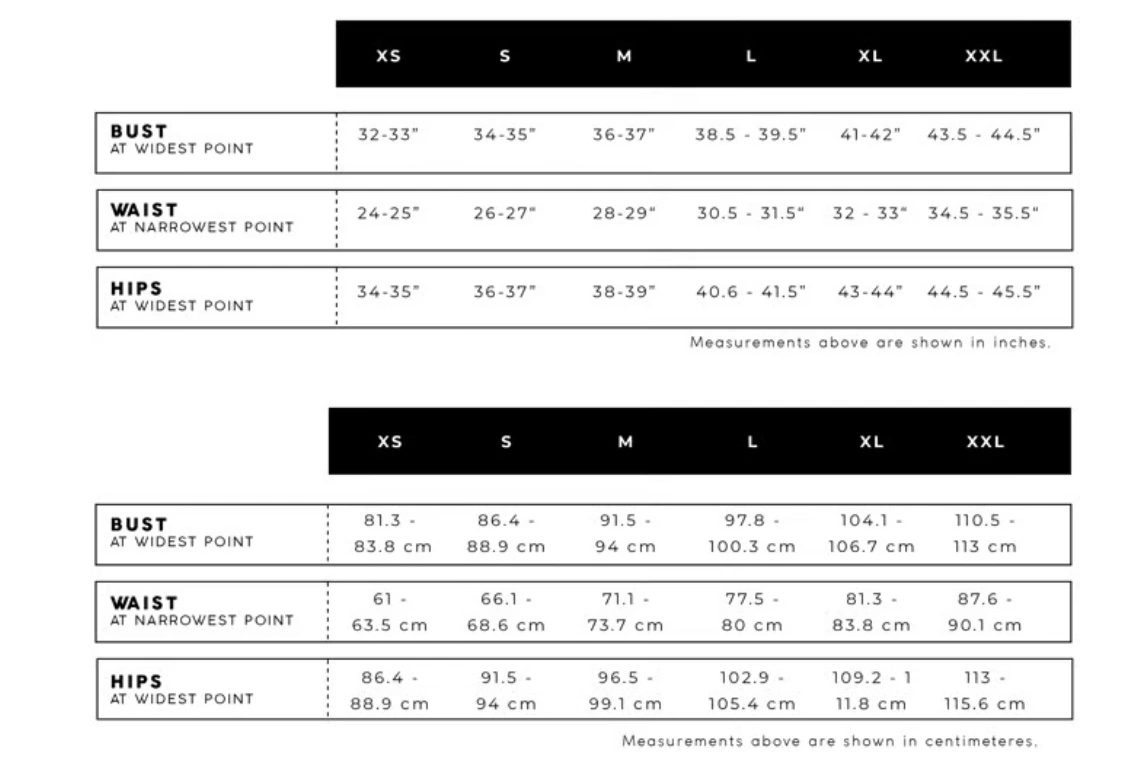 | | XS | S | M | L | XL | XXL |
|---|---|---|---|---|---|---|
| BUST AT WIDEST POINT | 32-33" | 34-35" | 36-37" | 38.5 - 39.5" | 41-42" | 43.5 - 44.5" |
| WAIST AT NARROWEST POINT | 24-25" | 26-27" | 28-29" | 30.5 - 31.5" | 32 - 33" | 34.5 - 35.5" |
| HIPS AT WIDEST POINT | 34-35" | 36-37" | 38-39" | 40.6 - 41.5" | 43-44" | 44.5 - 45.5" |

Measurements above are shown in inches.

| | XS | S | M | L | XL | XXL |
|---|---|---|---|---|---|---|
| BUST AT WIDEST POINT | 81.3 - 83.8 cm | 86.4 - 88.9 cm | 91.5 - 94 cm | 97.8 - 100.3 cm | 104.1 - 106.7 cm | 110.5 - 113 cm |
| WAIST AT NARROWEST POINT | 61 - 63.5 cm | 66.1 - 68.6 cm | 71.1 - 73.7 cm | 77.5 - 80 cm | 81.3 - 83.8 cm | 87.6 - 90.1 cm |
| HIPS AT WIDEST POINT | 86.4 - 88.9 cm | 91.5 - 94 cm | 96.5 - 99.1 cm | 102.9 - 105.4 cm | 109.2 - 1 11.8 cm | 113 - 115.6 cm |

Measurements above are shown in centimeteres.